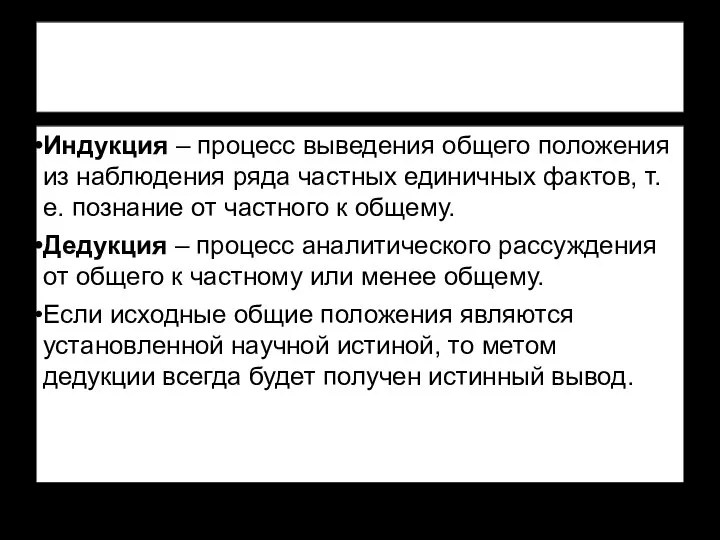 •Индукция – процесс выведения общего положения из наблюдения ряда частных единичных фактов, т. е. познание от частного к общему.

•Дедукция – процесс аналитического рассуждения от общего к частному или менее общему.

•Если исходные общие положения являются установленной научной истиной, то метом дедукции всегда будет получен истинный вывод.